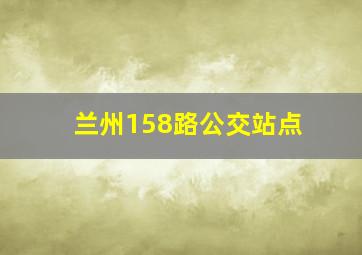 兰州158路公交站点